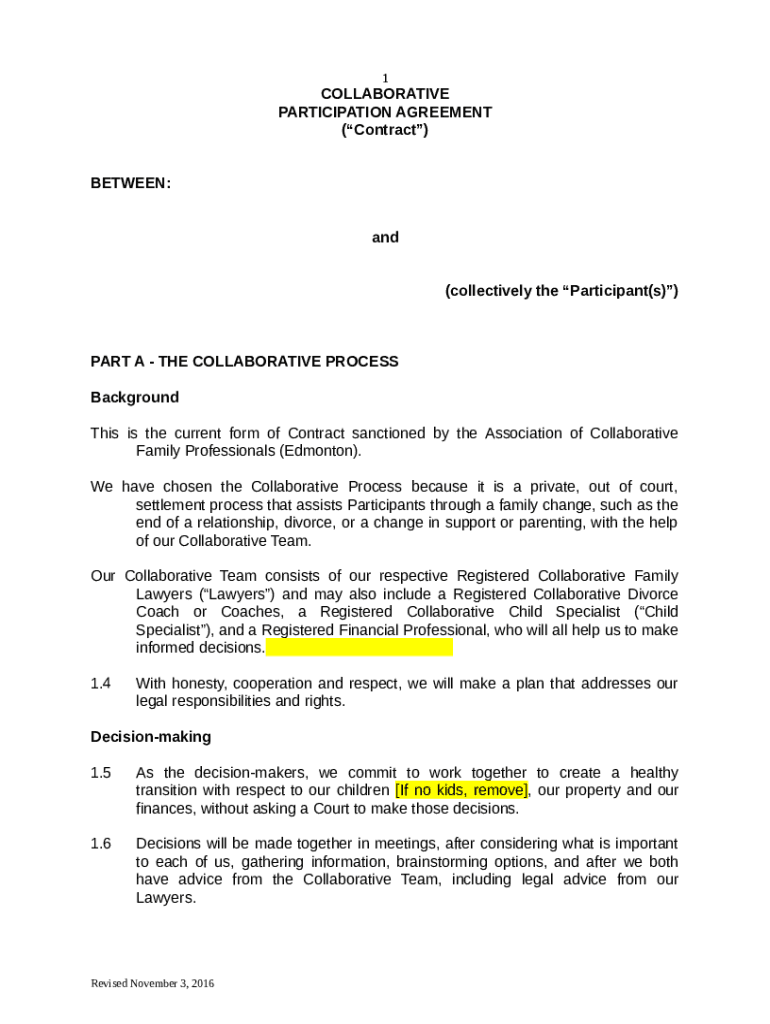 1

COLLABORATIVE
PARTICIPATION AGREEMENT
(“Contract”)

BETWEEN:

and

(collectively the “Participant(s)”)

PART A - THE COLLABORATIVE PROCESS

Background

This is the current form of Contract sanctioned by the Association of Collaborative Family Professionals (Edmonton).

We have chosen the Collaborative Process because it is a private, out of court, settlement process that assists Participants through a family change, such as the end of a relationship, divorce, or a change in support or parenting, with the help of our Collaborative Team.

Our Collaborative Team consists of our respective Registered Collaborative Family Lawyers (“Lawyers”) and may also include a Registered Collaborative Divorce Coach or Coaches, a Registered Collaborative Child Specialist (“Child Specialist”), and a Registered Financial Professional, who will all help us to make informed decisions.

1.4 With honesty, cooperation and respect, we will make a plan that addresses our legal responsibilities and rights.

Decision-making

1.5 As the decision-makers, we commit to work together to create a healthy transition with respect to our children [If no kids, remove], our property and our finances, without asking a Court to make those decisions.

1.6 Decisions will be made together in meetings, after considering what is important to each of us, gathering information, brainstorming options, and after we both have advice from the Collaborative Team, including legal advice from our Lawyers.

Revised November 3, 2016